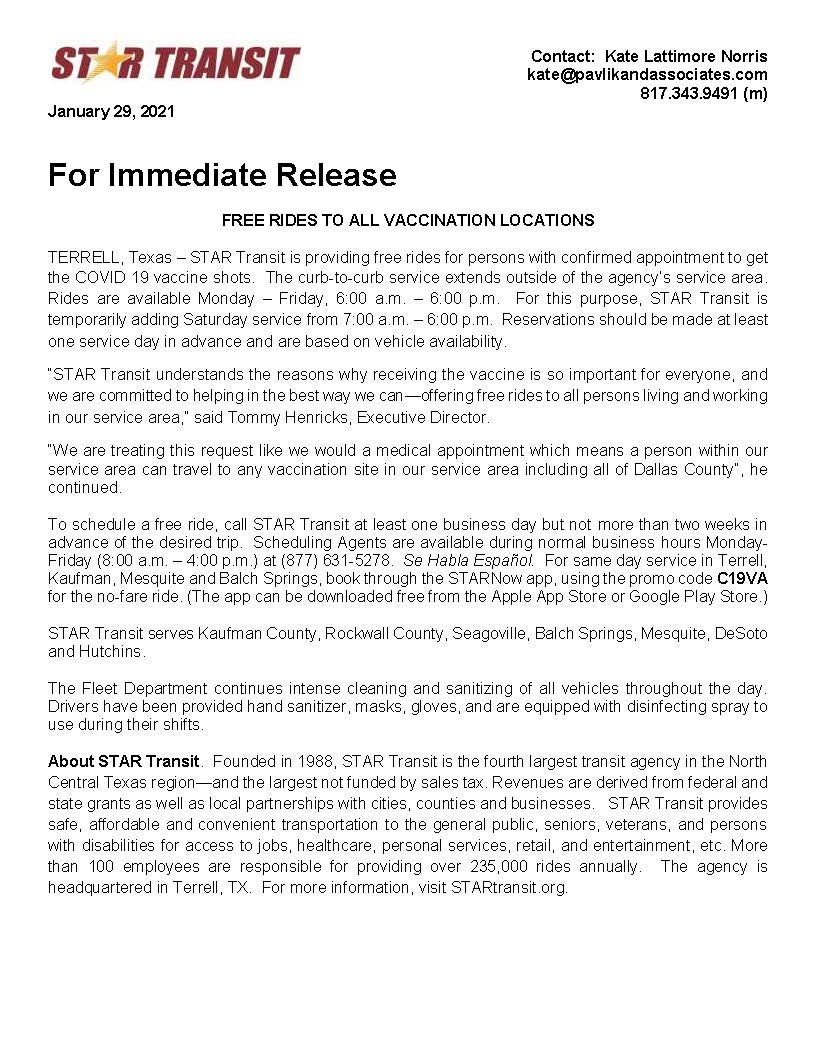 STAR TRANSIT

Contact: Kate Lattimore Norris
kate@pavlikandassociates.com
817.343.9491 (m)

January 29, 2021

For Immediate Release

FREE RIDES TO ALL VACCINATION LOCATIONS

TERRELL, Texas – STAR Transit is providing free rides for persons with confirmed appointment to get the COVID 19 vaccine shots. The curb-to-curb service extends outside of the agency's service area. Rides are available Monday – Friday, 6:00 a.m. – 6:00 p.m. For this purpose, STAR Transit is temporarily adding Saturday service from 7:00 a.m. – 6:00 p.m. Reservations should be made at least one service day in advance and are based on vehicle availability.

"STAR Transit understands the reasons why receiving the vaccine is so important for everyone, and we are committed to helping in the best way we can—offering free rides to all persons living and working in our service area," said Tommy Henricks, Executive Director.

"We are treating this request like we would a medical appointment which means a person within our service area can travel to any vaccination site in our service area including all of Dallas County", he continued.

To schedule a free ride, call STAR Transit at least one business day but not more than two weeks in advance of the desired trip. Scheduling Agents are available during normal business hours Monday-Friday (8:00 a.m. – 4:00 p.m.) at (877) 631-5278. Se Habla Español. For same day service in Terrell, Kaufman, Mesquite and Balch Springs, book through the STARNow app, using the promo code C19VA for the no-fare ride. (The app can be downloaded free from the Apple App Store or Google Play Store.)

STAR Transit serves Kaufman County, Rockwall County, Seagoville, Balch Springs, Mesquite, DeSoto and Hutchins.

The Fleet Department continues intense cleaning and sanitizing of all vehicles throughout the day. Drivers have been provided hand sanitizer, masks, gloves, and are equipped with disinfecting spray to use during their shifts.

About STAR Transit. Founded in 1988, STAR Transit is the fourth largest transit agency in the North Central Texas region—and the largest not funded by sales tax. Revenues are derived from federal and state grants as well as local partnerships with cities, counties and businesses. STAR Transit provides safe, affordable and convenient transportation to the general public, seniors, veterans, and persons with disabilities for access to jobs, healthcare, personal services, retail, and entertainment, etc. More than 100 employees are responsible for providing over 235,000 rides annually. The agency is headquartered in Terrell, TX. For more information, visit STARtransit.org.